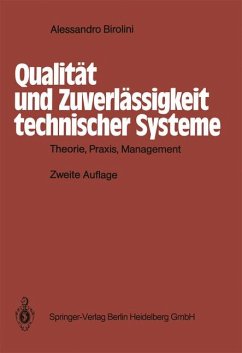 Alessandro Birolini

Qualität und Zuverlässigkeit technischer Systeme

Theorie, Praxis, Management

Zweite Auflage

Springer-Verlag Berlin Heidelberg GmbH